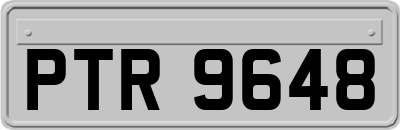 PTR 9648